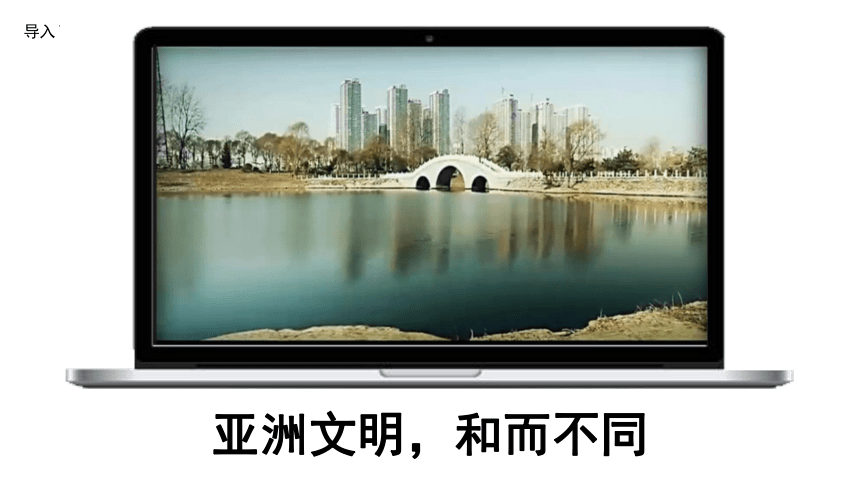 导入

亚洲文明，和而不同